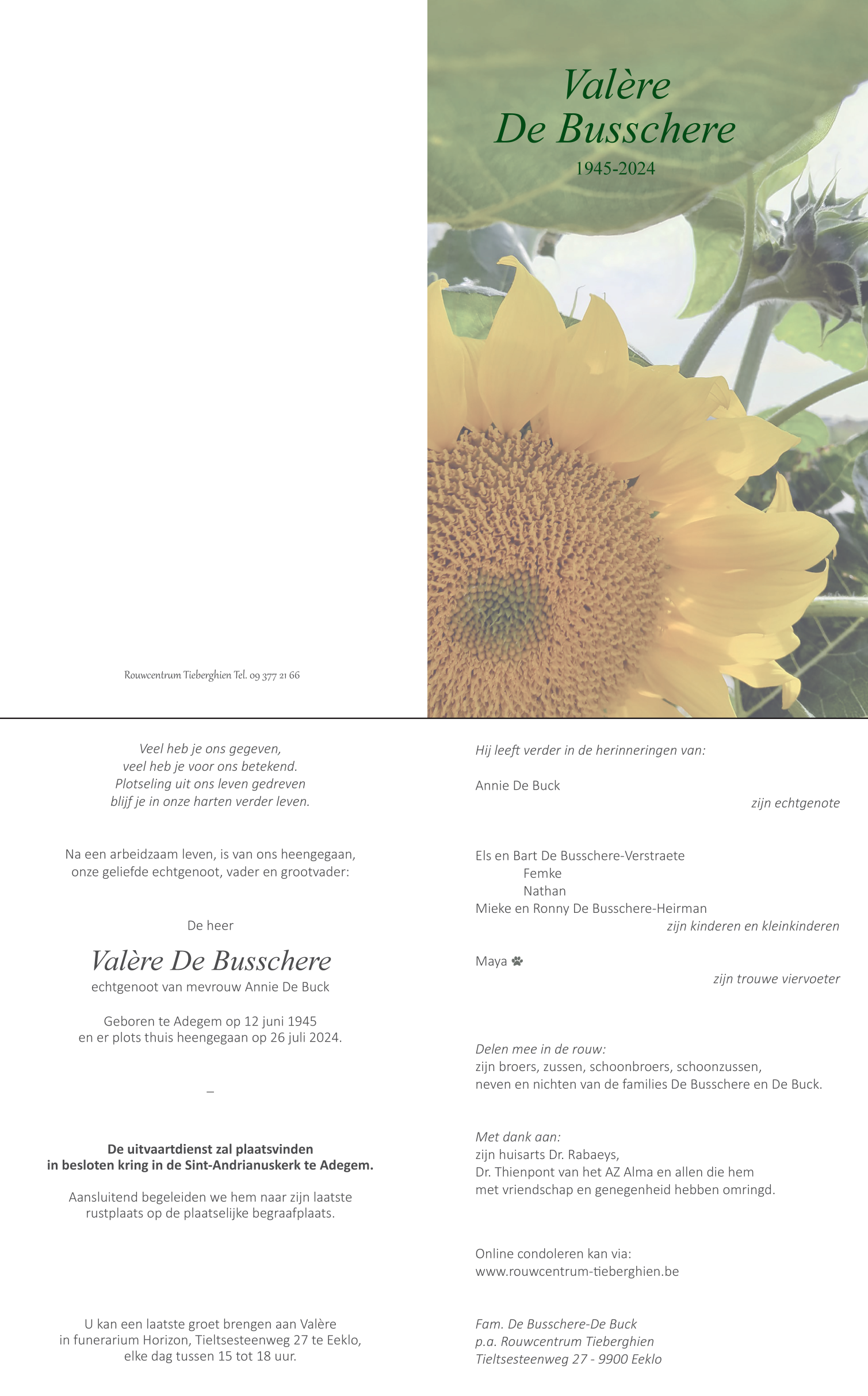 Rouwcentrum Tieberghien Tel. 09 377 21 66

Valère
De Busschere
1945-2024

Veel heb je ons gegeven,
veel heb je voor ons betekend.
Plotseling uit ons leven gedreven
blijf je in onze harten verder leven.

Na een arbeidzaam leven, is van ons heengegaan,
onze geliefde echtgenoot, vader en grootvader:

De heer

Valère De Busschere
echtgenoot van mevrouw Annie De Buck

Geboren te Adegem op 12 juni 1945
en er plots thuis heengegaan op 26 juli 2024.

_

De uitvaartdienst zal plaatsvinden
in besloten kring in de Sint-Andrianuskerk te Adegem.

Aansluitend begeleiden we hem naar zijn laatste
rustplaats op de plaatselijke begraafplaats.

U kan een laatste groet brengen aan Valère
in funerarium Horizon, Tieltsesteenweg 27 te Eeklo,
elke dag tussen 15 tot 18 uur.

Hij leeft verder in de herinneringen van:

Annie De Buck
zijn echtgenote

Els en Bart De Busschere-Verstraete
Femke
Nathan
Mieke en Ronny De Busschere-Heirman
zijn kinderen en kleinkinderen

Maya
zijn trouwe viervoeter

Delen mee in de rouw:
zijn broers, zussen, schoonbroers, schoonzussen,
neven en nichten van de families De Busschere en De Buck.

Met dank aan:
zijn huisarts Dr. Rabaeys,
Dr. Thienpont van het AZ Alma en allen die hem
met vriendschap en genegenheid hebben omringd.

Online condoleren kan via:
www.rouwcentrum-tieberghien.be

Fam. De Busschere-De Buck
p.a. Rouwcentrum Tieberghien
Tieltsesteenweg 27 - 9900 Eeklo